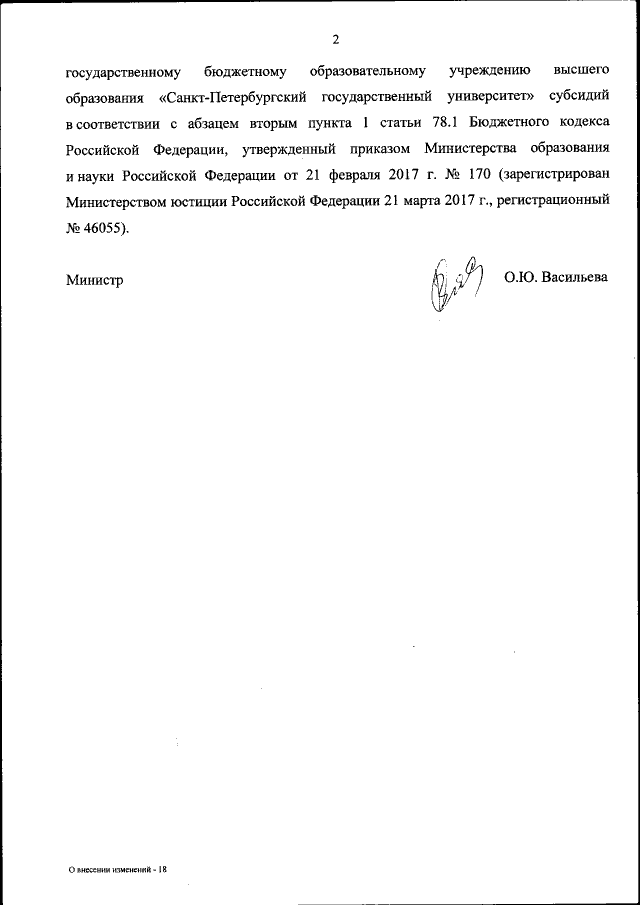 2

государственному бюджетному образовательному учреждению высшего образования «Санкт-Петербургский государственный университет» субсидий в соответствии с абзацем вторым пункта 1 статьи 78.1 Бюджетного кодекса Российской Федерации, утвержденный приказом Министерства образования и науки Российской Федерации от 21 февраля 2017 г. № 170 (зарегистрирован Министерством юстиции Российской Федерации 21 марта 2017 г., регистрационный № 46055).

Министр О.Ю. Васильева

О внесении изменений - 18